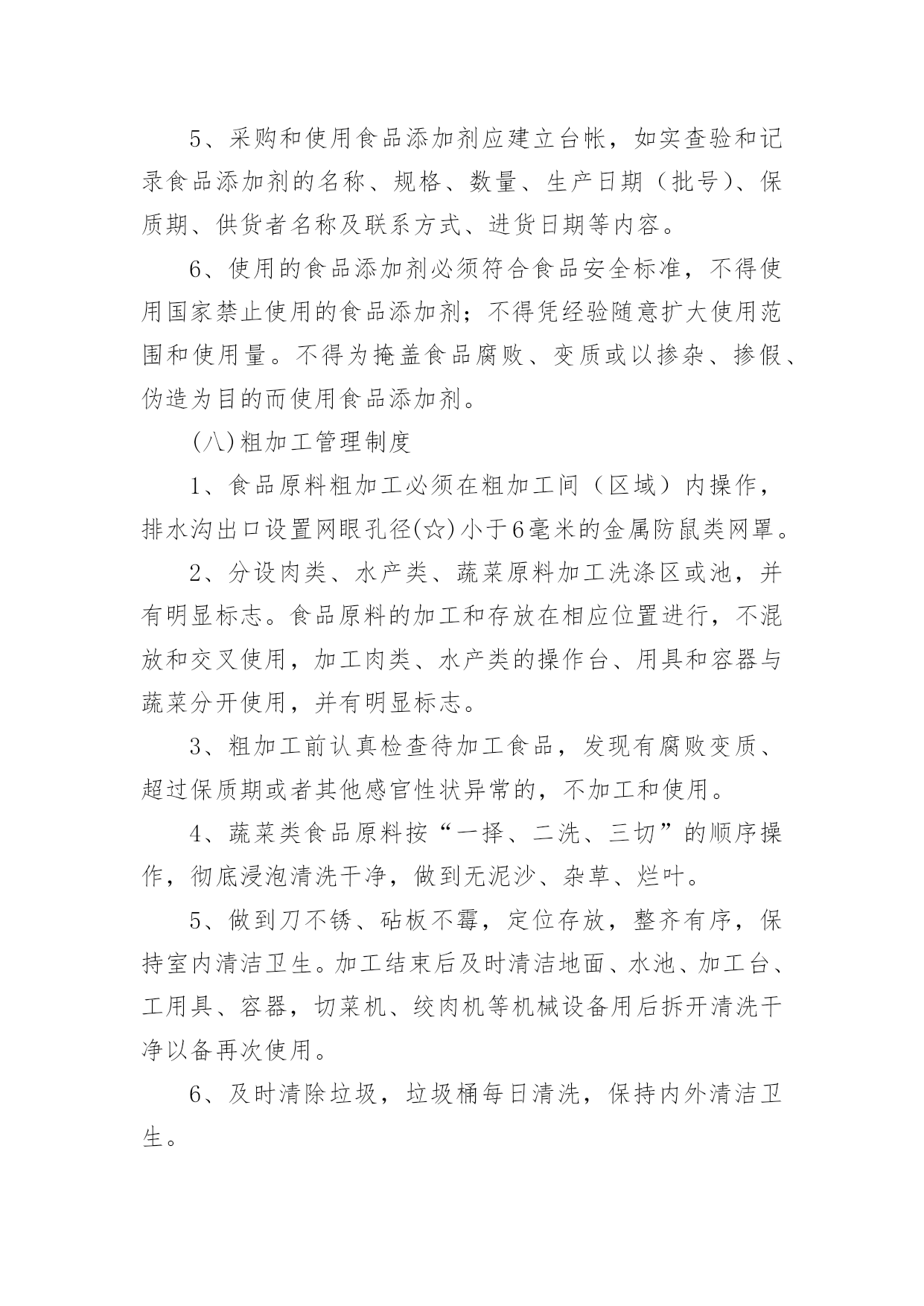 5、采购和使用食品添加剂应建立台帐，如实查验和记录食品添加剂的名称、规格、数量、生产日期（批号）、保质期、供货者名称及联系方式、进货日期等内容。

6、使用的食品添加剂必须符合食品安全标准，不得使用国家禁止使用的食品添加剂；不得凭经验随意扩大使用范围和使用量。不得为掩盖食品腐败、变质或以掺杂、掺假、伪造为目的而使用食品添加剂。

(八)粗加工管理制度

1、食品原料粗加工必须在粗加工间（区域）内操作，排水沟出口设置网眼孔径(☆)小于6毫米的金属防鼠类网罩。

2、分设肉类、水产类、蔬菜原料加工洗涤区或池，并有明显标志。食品原料的加工和存放在相应位置进行，不混放和交叉使用，加工肉类、水产类的操作台、用具和容器与蔬菜分开使用，并有明显标志。

3、粗加工前认真检查待加工食品，发现有腐败变质、超过保质期或者其他感官性状异常的，不加工和使用。

4、蔬菜类食品原料按“一择、二洗、三切”的顺序操作，彻底浸泡清洗干净，做到无泥沙、杂草、烂叶。

5、做到刀不锈、砧板不霉，定位存放，整齐有序，保持室内清洁卫生。加工结束后及时清洁地面、水池、加工台、工用具、容器，切菜机、绞肉机等机械设备用后拆开清洗干净以备再次使用。

6、及时清除垃圾，垃圾桶每日清洗，保持内外清洁卫生。